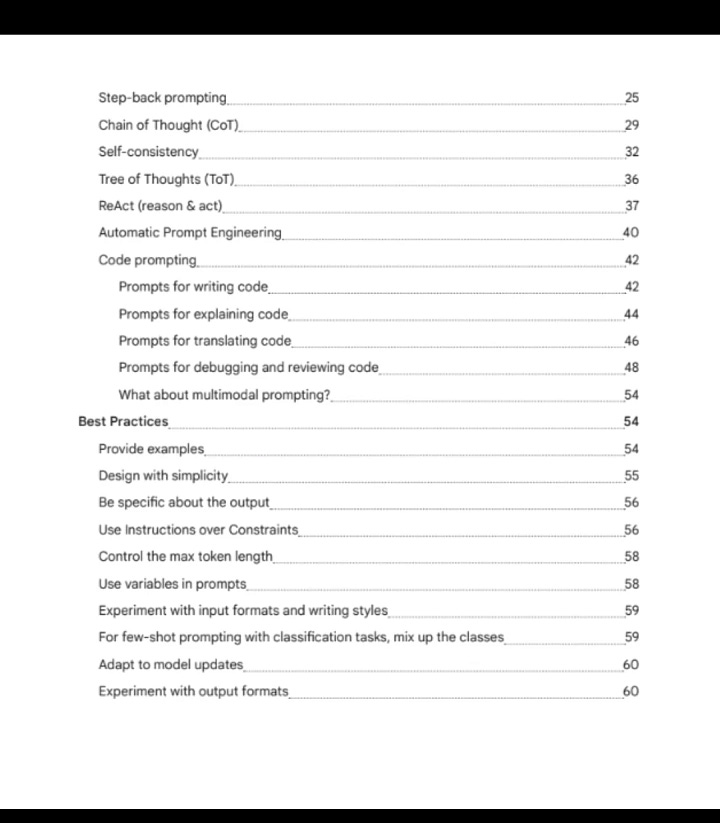 Step-back prompting 25
Chain of Thought (CoT) 29
Self-consistency 32
Tree of Thoughts (ToT) 36
ReAct (reason & act) 37
Automatic Prompt Engineering 40
Code prompting 42
Prompts for writing code 42
Prompts for explaining code 44
Prompts for translating code 46
Prompts for debugging and reviewing code 48
What about multimodal prompting? 54
Best Practices 54
Provide examples 54
Design with simplicity 55
Be specific about the output 56
Use Instructions over Constraints 56
Control the max token length 58
Use variables in prompts 58
Experiment with input formats and writing styles 59
For few-shot prompting with classification tasks, mix up the classes 59
Adapt to model updates 60
Experiment with output formats 60